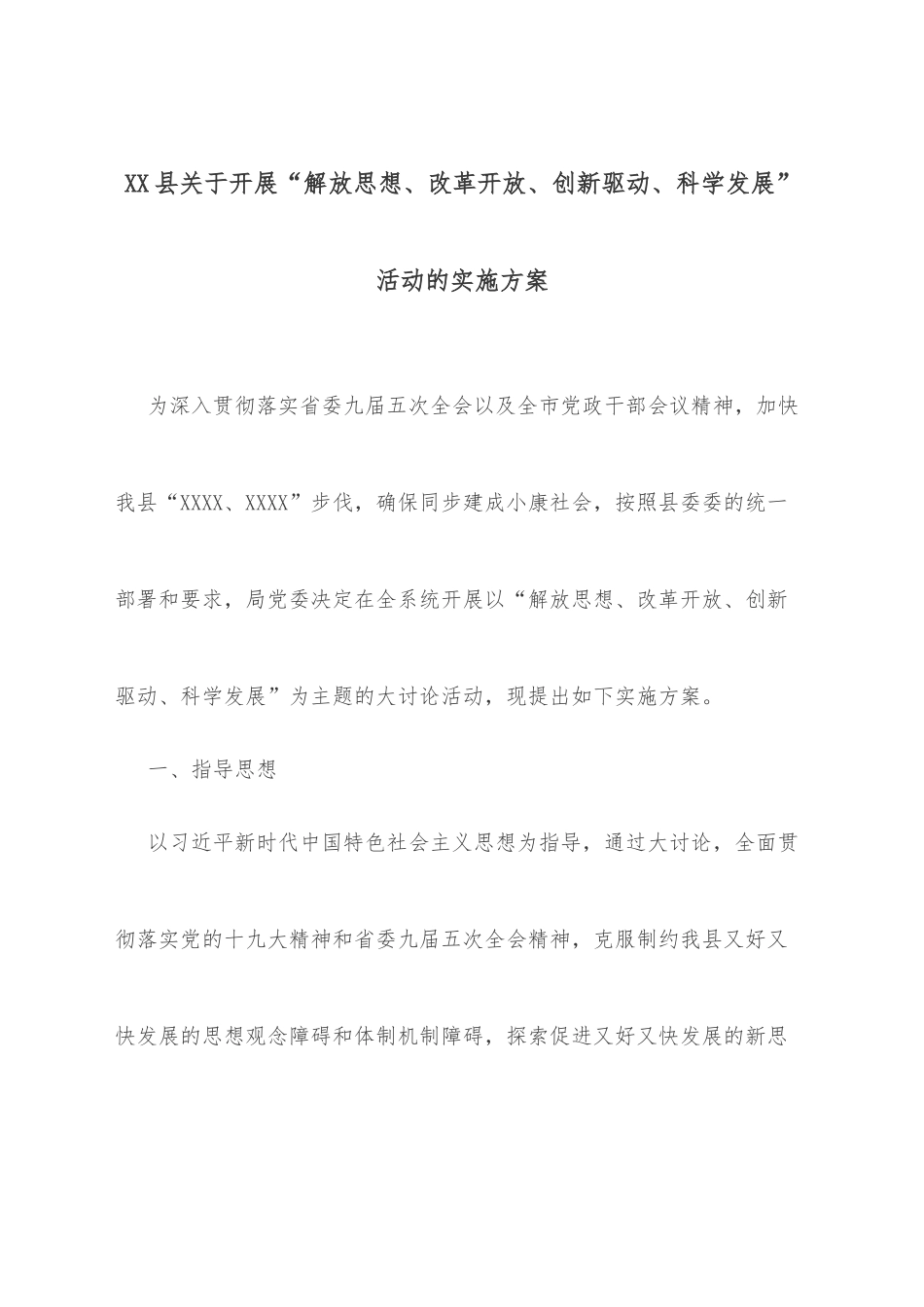 XX县关于开展“解放思想、改革开放、创新驱动、科学发展”活动的实施方案

为深入贯彻落实省委九届五次全会以及全市党政干部会议精神，加快我县“XXXX、XXXX”步伐，确保同步建成小康社会，按照县委委的统一部署和要求，局党委决定在全系统开展以“解放思想、改革开放、创新驱动、科学发展”为主题的大讨论活动，现提出如下实施方案。

一、指导思想

以习近平新时代中国特色社会主义思想为指导，通过大讨论，全面贯彻落实党的十九大精神和省委九届五次全会精神，克服制约我县又好又快发展的思想观念障碍和体制机制障碍，探索促进又好又快发展的新思